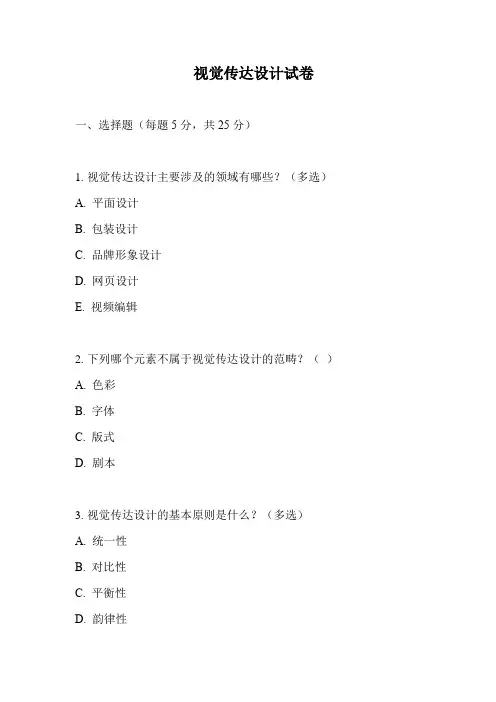 视觉传达设计试卷

一、选择题（每题 5 分，共 25 分）

1. 视觉传达设计主要涉及的领域有哪些？（多选）

A. 平面设计

B. 包装设计

C. 品牌形象设计

D. 网页设计

E. 视频编辑

2. 下列哪个元素不属于视觉传达设计的范畴？（ ）

A. 色彩

B. 字体

C. 版式

D. 剧本

3. 视觉传达设计的基本原则是什么？（多选）

A. 统一性

B. 对比性

C. 平衡性

D. 韵律性